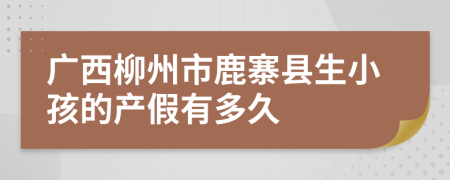 广西柳州市鹿寨县生小孩的产假有多久